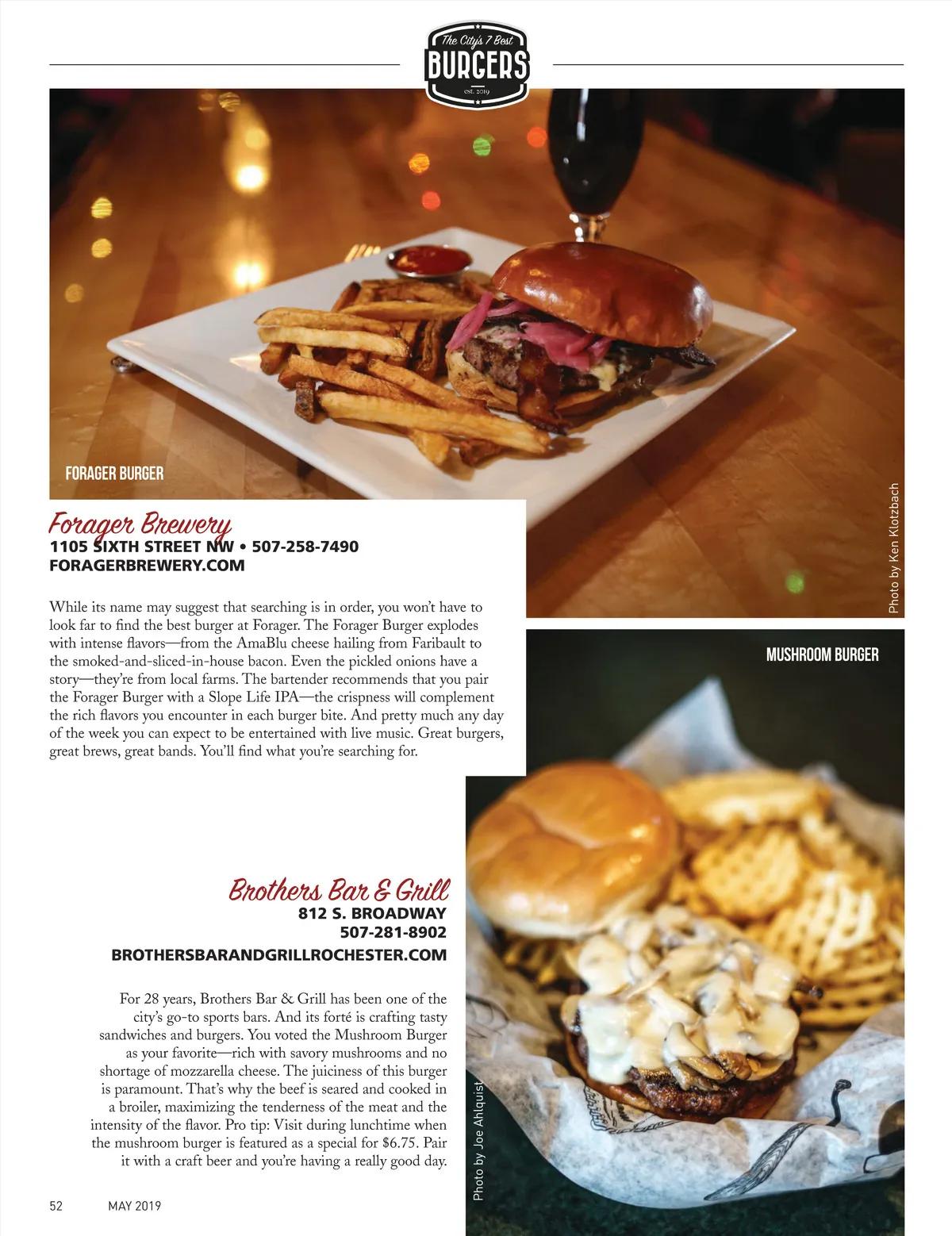 The City's 7 Best
BURGERS
est. 2019

FORAGER BURGER

Photo by Ken Klotzbach

Forager Brewery
1105 SIXTH STREET NW • 507-258-7490
FORAGERBREWERY.COM

While its name may suggest that searching is in order, you won't have to look far to find the best burger at Forager. The Forager Burger explodes with intense flavors—from the AmaBlu cheese hailing from Faribault to the smoked-and-sliced-in-house bacon. Even the pickled onions have a story—they're from local farms. The bartender recommends that you pair the Forager Burger with a Slope Life IPA—the crispness will complement the rich flavors you encounter in each burger bite. And pretty much any day of the week you can expect to be entertained with live music. Great burgers, great brews, great bands. You'll find what you're searching for.

MUSHROOM BURGER

Brothers Bar & Grill
812 S. BROADWAY
507-281-8902
BROTHERSBARANDGRILLROCHESTER.COM

For 28 years, Brothers Bar & Grill has been one of the city's go-to sports bars. And its forté is crafting tasty sandwiches and burgers. You voted the Mushroom Burger as your favorite—rich with savory mushrooms and no shortage of mozzarella cheese. The juiciness of this burger is paramount. That's why the beef is seared and cooked in a broiler, maximizing the tenderness of the meat and the intensity of the flavor. Pro tip: Visit during lunchtime when the mushroom burger is featured as a special for $6.75. Pair it with a craft beer and you're having a really good day.

Photo by Joe Ahlquist

52 MAY 2019